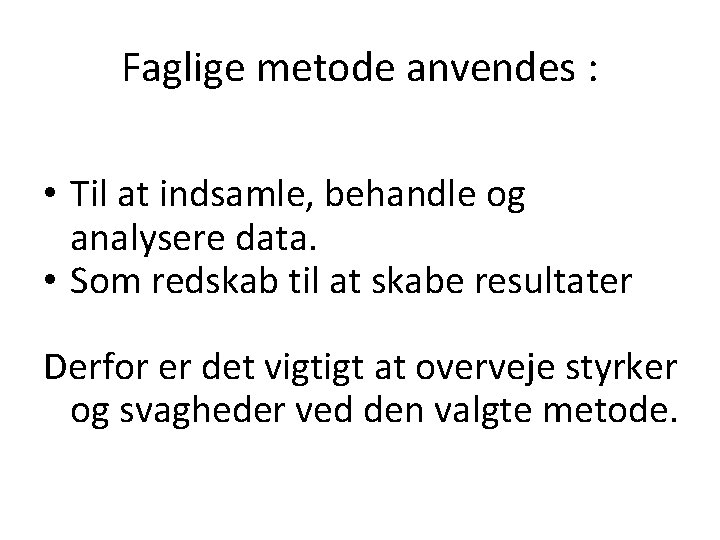 Faglige metode anvendes :

• Til at indsamle, behandle og analysere data.
• Som redskab til at skabe resultater

Derfor er det vigtigt at overveje styrker og svagheder ved den valgte metode.